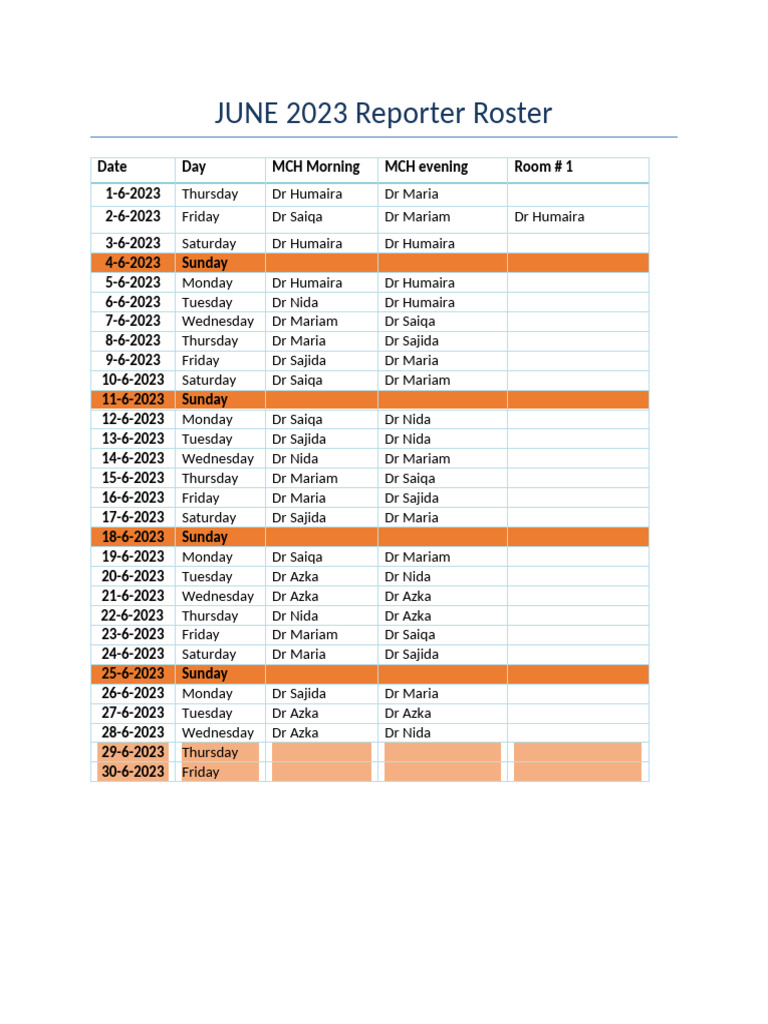 JUNE 2023 Reporter Roster

| Date | Day | MCH Morning | MCH evening | Room # 1 |
|---|---|---|---|---|
| 1-6-2023 | Thursday | Dr Humaira | Dr Maria | |
| 2-6-2023 | Friday | Dr Saiqa | Dr Mariam | Dr Humaira |
| 3-6-2023 | Saturday | Dr Humaira | Dr Humaira | |
| 4-6-2023 | Sunday | | | |
| 5-6-2023 | Monday | Dr Humaira | Dr Humaira | |
| 6-6-2023 | Tuesday | Dr Nida | Dr Humaira | |
| 7-6-2023 | Wednesday | Dr Mariam | Dr Saiqa | |
| 8-6-2023 | Thursday | Dr Maria | Dr Sajida | |
| 9-6-2023 | Friday | Dr Sajida | Dr Maria | |
| 10-6-2023 | Saturday | Dr Saiqa | Dr Mariam | |
| 11-6-2023 | Sunday | | | |
| 12-6-2023 | Monday | Dr Saiqa | Dr Nida | |
| 13-6-2023 | Tuesday | Dr Sajida | Dr Nida | |
| 14-6-2023 | Wednesday | Dr Nida | Dr Mariam | |
| 15-6-2023 | Thursday | Dr Mariam | Dr Saiqa | |
| 16-6-2023 | Friday | Dr Maria | Dr Sajida | |
| 17-6-2023 | Saturday | Dr Sajida | Dr Maria | |
| 18-6-2023 | Sunday | | | |
| 19-6-2023 | Monday | Dr Saiqa | Dr Mariam | |
| 20-6-2023 | Tuesday | Dr Azka | Dr Nida | |
| 21-6-2023 | Wednesday | Dr Azka | Dr Azka | |
| 22-6-2023 | Thursday | Dr Nida | Dr Azka | |
| 23-6-2023 | Friday | Dr Mariam | Dr Saiqa | |
| 24-6-2023 | Saturday | Dr Maria | Dr Sajida | |
| 25-6-2023 | Sunday | | | |
| 26-6-2023 | Monday | Dr Sajida | Dr Maria | |
| 27-6-2023 | Tuesday | Dr Azka | Dr Azka | |
| 28-6-2023 | Wednesday | Dr Azka | Dr Nida | |
| 29-6-2023 | Thursday | | | |
| 30-6-2023 | Friday | | | |